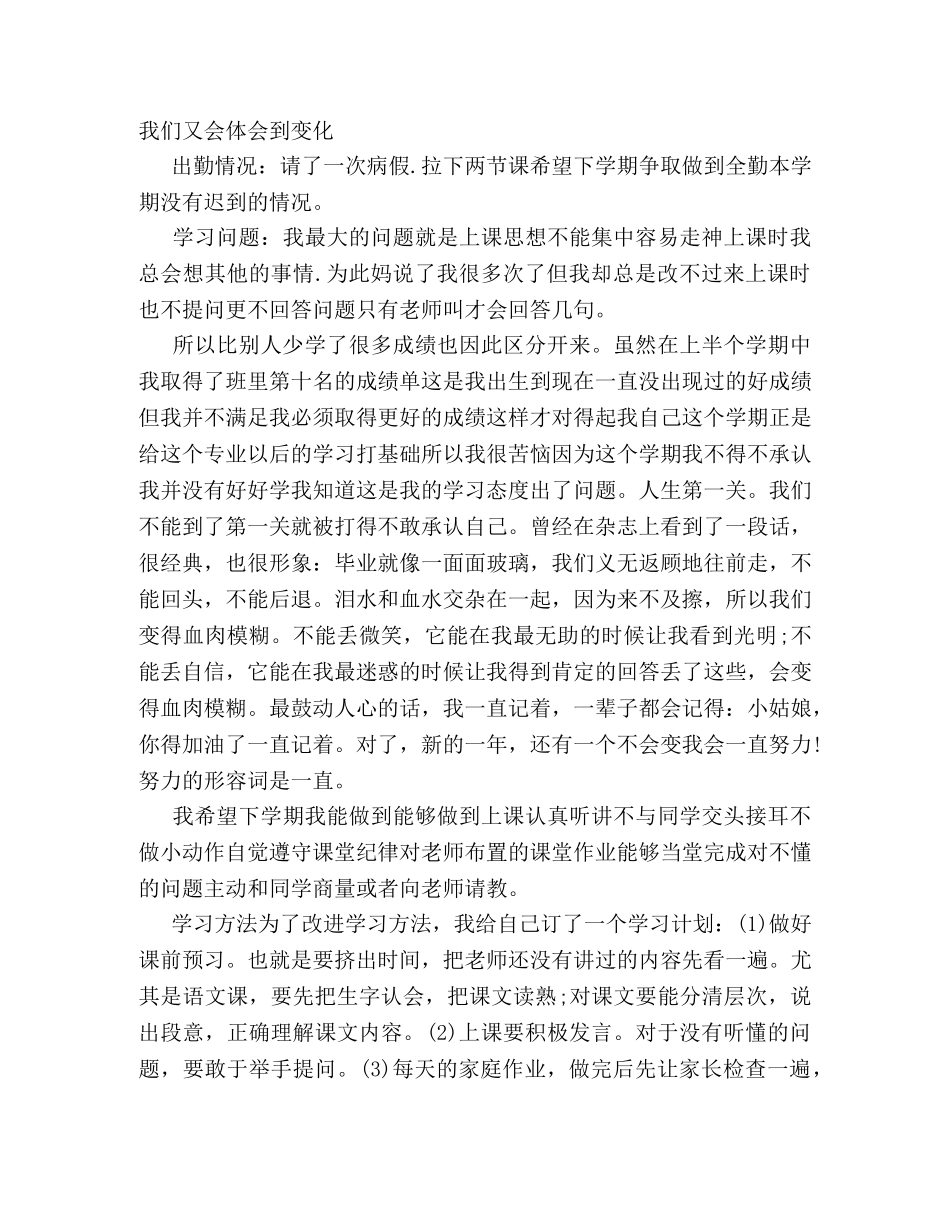 我们又会体会到变化

出勤情况：请了一次病假.拉下两节课希望下学期争取做到全勤本学期没有迟到的情况。

学习问题：我最大的问题就是上课思想不能集中容易走神上课时我总会想其他的事情.为此妈说了我很多次了但我却总是改不过来上课时也不提问更不回答问题只有老师叫才会回答几句。

所以比别人少学了很多成绩也因此区分开来。虽然在上半个学期中我取得了班里第十名的成绩单这是我出生到现在一直没出现过的好成绩但我并不满足我必须取得更好的成绩这样才对得起我自己这个学期正是给这个专业以后的学习打基础所以我很苦恼因为这个学期我不得不承认我并没有好好学我知道这是我的学习态度出了问题。人生第一关。我们不能到了第一关就被打得不敢承认自己。曾经在杂志上看到了一段话，很经典，也很形象：毕业就像一面面玻璃，我们义无返顾地往前走，不能回头，不能后退。泪水和血水交杂在一起，因为来不及擦，所以我们变得血肉模糊。不能丢微笑，它能在我最无助的时候让我看到光明;不能丢自信，它能在我最迷惑的时候让我得到肯定的回答丢了这些，会变得血肉模糊。最鼓动人心的话，我一直记着，一辈子都会记得：小姑娘，你得加油了一直记着。对了，新的一年，还有一个不会变我会一直努力!努力的形容词是一直。

我希望下学期我能做到能够做到上课认真听讲不与同学交头接耳不做小动作自觉遵守课堂纪律对老师布置的课堂作业能够当堂完成对不懂的问题主动和同学商量或者向老师请教。

学习方法为了改进学习方法，我给自己订了一个学习计划：(1)做好课前预习。也就是要挤出时间，把老师还没有讲过的内容先看一遍。尤其是语文课，要先把生字认会，把课文读熟;对课文要能分清层次，说出段意，正确理解课文内容。(2)上课要积极发言。对于没有听懂的问题，要敢于举手提问。(3)每天的家庭作业，做完后先让家长检查一遍，